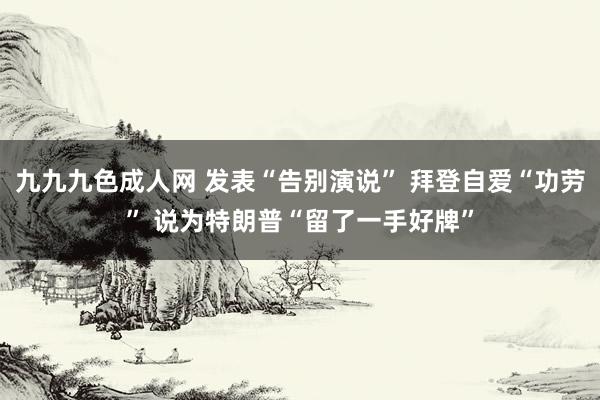 九九九色成人网 发表“告别演说” 拜登自爱“功劳” 说为特朗普“留了一手好牌”